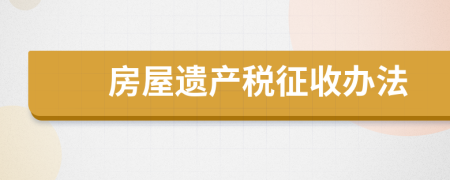 房屋遗产税征收办法